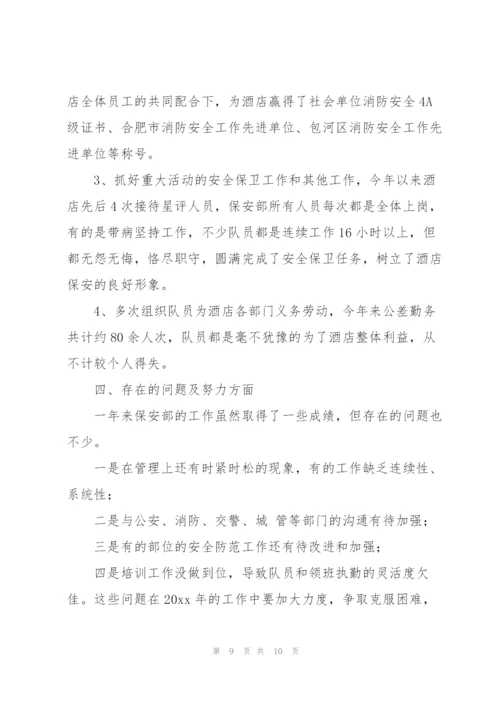 店全体员工的共同配合下，为酒店赢得了社会单位消防安全 4A 级证书、合肥市消防安全工作先进单位、包河区消防安全工作先进单位等称号。

3、抓好重大活动的安全保卫工作和其他工作，今年以来酒店先后 4 次接待星评人员，保安部所有人员每次都是全体上岗，有的是带病坚持工作，不少队员都是连续工作 16 小时以上，但都无怨无悔，恪尽职守，圆满完成了安全保卫任务，树立了酒店保安的良好形象。

4、多次组织队员为酒店各部门义务劳动，今年来公差勤务共计约 80 余人次，队员都是毫不犹豫的为了酒店整体利益，从不计较个人得失。

四、存在的问题及努力方面

一年来保安部的工作虽然取得了一些成绩，但存在的问题也不少。

一是在管理上还有时紧时松的现象，有的工作缺乏连续性、系统性；

二是与公安、消防、交警、城 管等部门的沟通有待加强；

三是有的部位的安全防范工作还有待改进和加强；

四是培训工作没做到位，导致队员和领班执勤的灵活度欠佳。这些问题在 20xx 年的工作中要加大力度，争取克服困难，

第 9 页 共 10 页